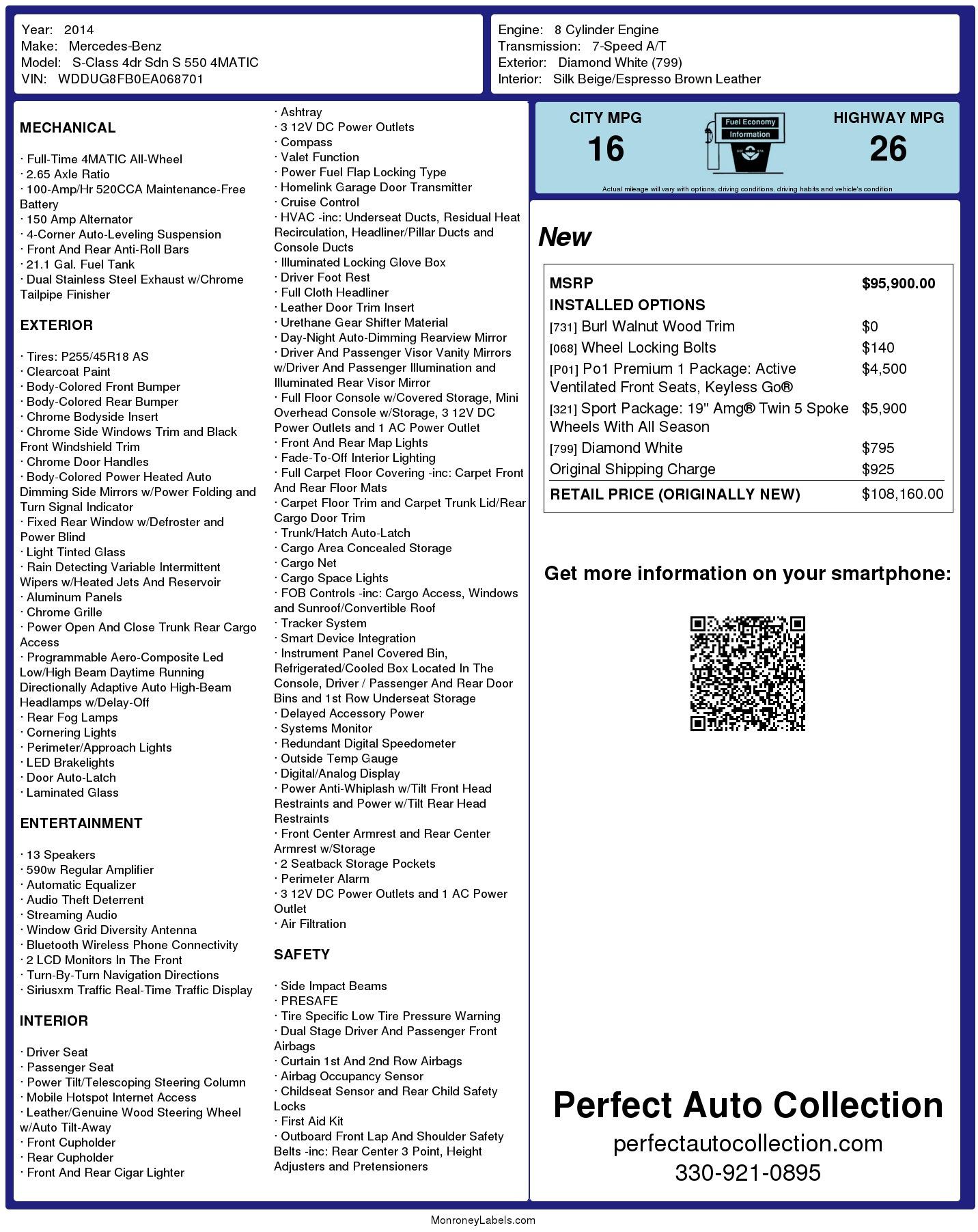 Year: 2014
Make: Mercedes-Benz
Model: S-Class 4dr Sdn S 550 4MATIC
VIN: WDDUG8FB0EA068701

Engine: 8 Cylinder Engine
Transmission: 7-Speed A/T
Exterior: Diamond White (799)
Interior: Silk Beige/Espresso Brown Leather

MECHANICAL

· Full-Time 4MATIC All-Wheel
· 2.65 Axle Ratio
· 100-Amp/Hr 520CCA Maintenance-Free Battery
· 150 Amp Alternator
· 4-Corner Auto-Leveling Suspension
· Front And Rear Anti-Roll Bars
· 21.1 Gal. Fuel Tank
· Dual Stainless Steel Exhaust w/Chrome Tailpipe Finisher

EXTERIOR

· Tires: P255/45R18 AS
· Clearcoat Paint
· Body-Colored Front Bumper
· Body-Colored Rear Bumper
· Chrome Bodyside Insert
· Chrome Side Windows Trim and Black Front Windshield Trim
· Chrome Door Handles
· Body-Colored Power Heated Auto Dimming Side Mirrors w/Power Folding and Turn Signal Indicator
· Fixed Rear Window w/Defroster and Power Blind
· Light Tinted Glass
· Rain Detecting Variable Intermittent Wipers w/Heated Jets And Reservoir
· Aluminum Panels
· Chrome Grille
· Power Open And Close Trunk Rear Cargo Access
· Programmable Aero-Composite Led Low/High Beam Daytime Running Directionally Adaptive Auto High-Beam Headlamps w/Delay-Off
· Rear Fog Lamps
· Cornering Lights
· Perimeter/Approach Lights
· LED Brakelights
· Door Auto-Latch
· Laminated Glass

ENTERTAINMENT

· 13 Speakers
· 590w Regular Amplifier
· Automatic Equalizer
· Audio Theft Deterrent
· Streaming Audio
· Window Grid Diversity Antenna
· Bluetooth Wireless Phone Connectivity
· 2 LCD Monitors In The Front
· Turn-By-Turn Navigation Directions
· Siriusxm Traffic Real-Time Traffic Display

INTERIOR

· Driver Seat
· Passenger Seat
· Power Tilt/Telescoping Steering Column
· Mobile Hotspot Internet Access
· Leather/Genuine Wood Steering Wheel w/Auto Tilt-Away
· Front Cupholder
· Rear Cupholder
· Front And Rear Cigar Lighter
· Ashtray
· 3 12V DC Power Outlets
· Compass
· Valet Function
· Power Fuel Flap Locking Type
· Homelink Garage Door Transmitter
· Cruise Control
· HVAC -inc: Underseat Ducts, Residual Heat Recirculation, Headliner/Pillar Ducts and Console Ducts
· Illuminated Locking Glove Box
· Driver Foot Rest
· Full Cloth Headliner
· Leather Door Trim Insert
· Urethane Gear Shifter Material
· Day-Night Auto-Dimming Rearview Mirror
· Driver And Passenger Visor Vanity Mirrors w/Driver And Passenger Illumination and Illuminated Rear Visor Mirror
· Full Floor Console w/Covered Storage, Mini Overhead Console w/Storage, 3 12V DC Power Outlets and 1 AC Power Outlet
· Front And Rear Map Lights
· Fade-To-Off Interior Lighting
· Full Carpet Floor Covering -inc: Carpet Front And Rear Floor Mats
· Carpet Floor Trim and Carpet Trunk Lid/Rear Cargo Door Trim
· Trunk/Hatch Auto-Latch
· Cargo Area Concealed Storage
· Cargo Net
· Cargo Space Lights
· FOB Controls -inc: Cargo Access, Windows and Sunroof/Convertible Roof
· Tracker System
· Smart Device Integration
· Instrument Panel Covered Bin, Refrigerated/Cooled Box Located In The Console, Driver / Passenger And Rear Door Bins and 1st Row Underseat Storage
· Delayed Accessory Power
· Systems Monitor
· Redundant Digital Speedometer
· Outside Temp Gauge
· Digital/Analog Display
· Power Anti-Whiplash w/Tilt Front Head Restraints and Power w/Tilt Rear Head Restraints
· Front Center Armrest and Rear Center Armrest w/Storage
· 2 Seatback Storage Pockets
· Perimeter Alarm
· 3 12V DC Power Outlets and 1 AC Power Outlet
· Air Filtration

SAFETY

· Side Impact Beams
· PRESAFE
· Tire Specific Low Tire Pressure Warning
· Dual Stage Driver And Passenger Front Airbags
· Curtain 1st And 2nd Row Airbags
· Airbag Occupancy Sensor
· Childseat Sensor and Rear Child Safety Locks
· First Aid Kit
· Outboard Front Lap And Shoulder Safety Belts -inc: Rear Center 3 Point, Height Adjusters and Pretensioners

CITY MPG
16
Fuel Economy Information
HIGHWAY MPG
26
Actual mileage will vary with options, driving conditions, driving habits and vehicle's condition

New

| MSRP | $95,900.00 |
|---|---|
| INSTALLED OPTIONS | |
| [731] Burl Walnut Wood Trim | $0 |
| [068] Wheel Locking Bolts | $140 |
| [P01] Po1 Premium 1 Package: Active Ventilated Front Seats, Keyless Go® | $4,500 |
| [321] Sport Package: 19" Amg® Twin 5 Spoke Wheels With All Season | $5,900 |
| [799] Diamond White | $795 |
| Original Shipping Charge | $925 |
| RETAIL PRICE (ORIGINALLY NEW) | $108,160.00 |

Get more information on your smartphone:

Perfect Auto Collection
perfectautocollection.com
330-921-0895

MonroneyLabels.com